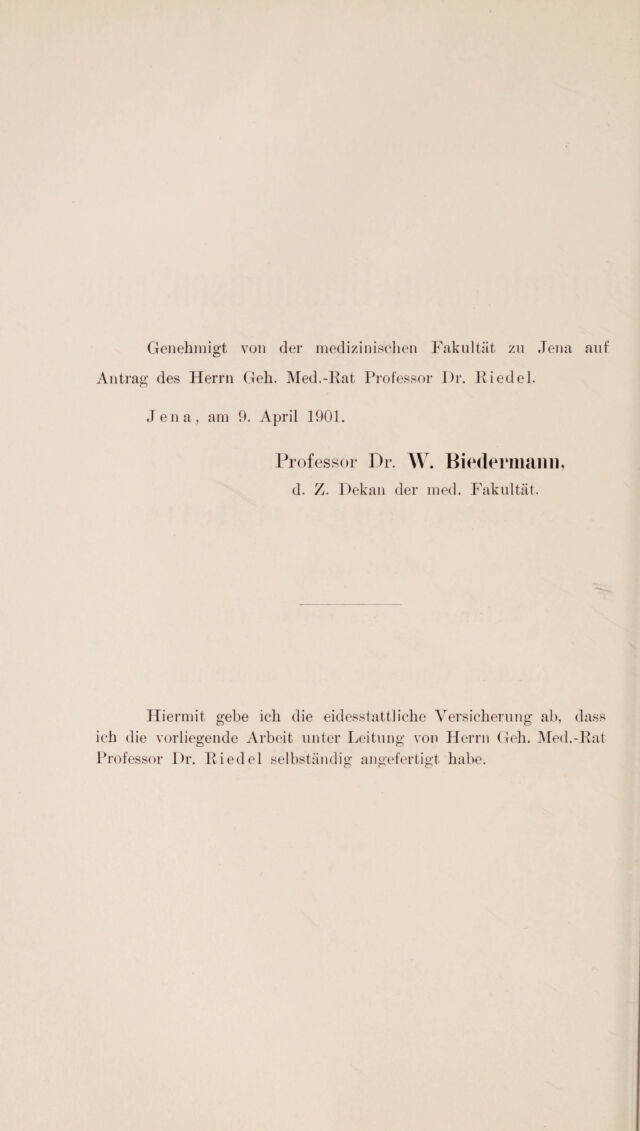 Genehmigt von der medizinischen Fakultät zu Jena auf Antrag des Herrn Geh. Med.-Rat Professor Dr. Riedel.

Jena, am 9. April 1901.

Professor Dr. W. Biedermann, d. Z. Dekan der med. Fakultät.

Hiermit gebe ich die eidesstattliche Versicherung ab, dass ich die vorliegende Arbeit unter Leitung von Herrn Geh. Med.-Rat Professor Dr. Riedel selbständig angefertigt habe.